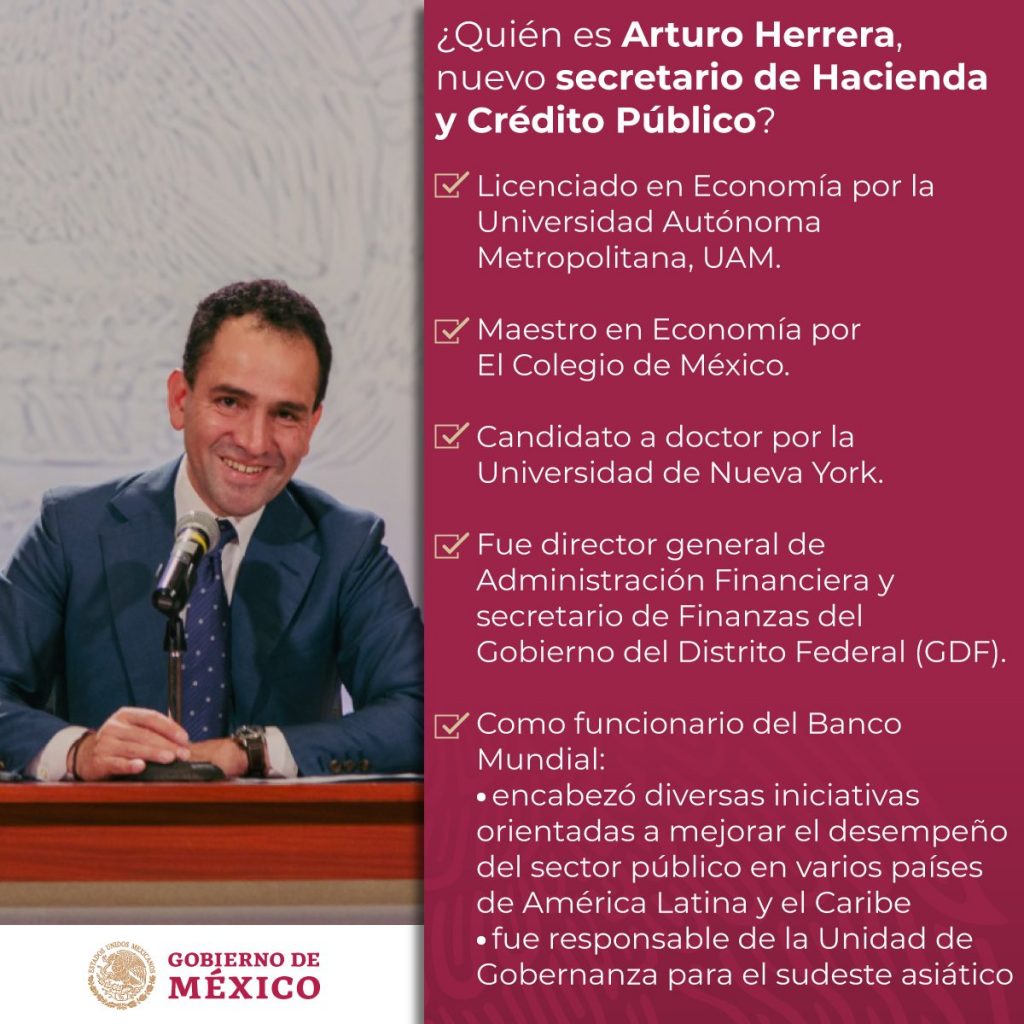 ¿Quién es Arturo Herrera, nuevo secretario de Hacienda y Crédito Público?

☑ Licenciado en Economía por la Universidad Autónoma Metropolitana, UAM.

☑ Maestro en Economía por El Colegio de México.

☑ Candidato a doctor por la Universidad de Nueva York.

☑ Fue director general de Administración Financiera y secretario de Finanzas del Gobierno del Distrito Federal (GDF).

☑ Como funcionario del Banco Mundial:
• encabezó diversas iniciativas orientadas a mejorar el desempeño del sector público en varios países de América Latina y el Caribe
• fue responsable de la Unidad de Gobernanza para el sudeste asiático

GOBIERNO DE
MÉXICO